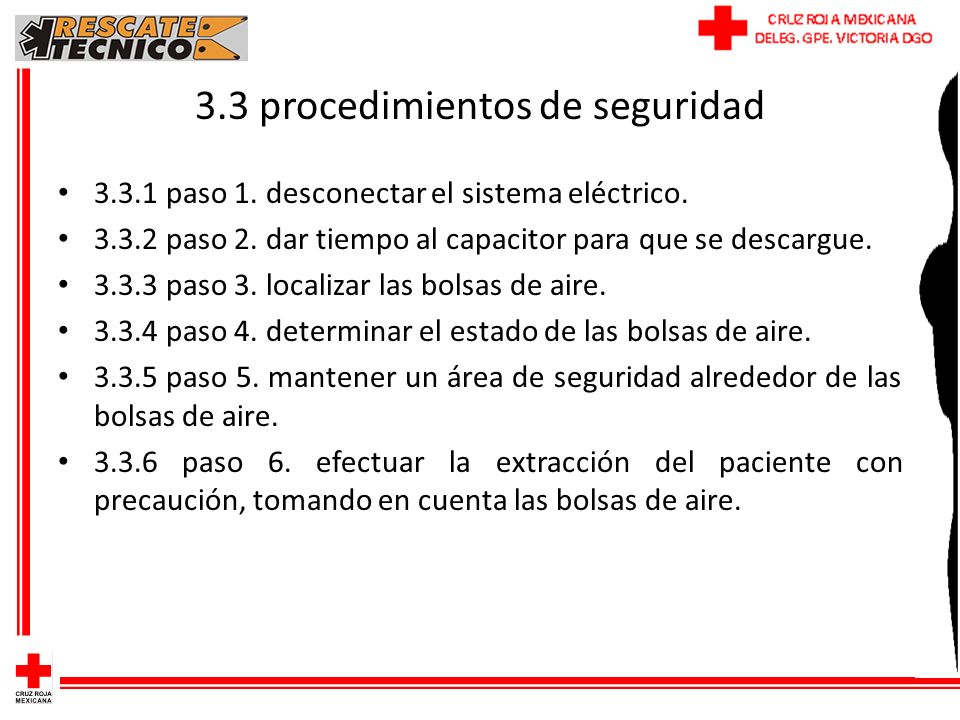 RESCATE TECNICO

CRUZ ROJA MEXICANA
DELEG. GPE. VICTORIA DGO

3.3 procedimientos de seguridad

• 3.3.1 paso 1. desconectar el sistema eléctrico.
• 3.3.2 paso 2. dar tiempo al capacitor para que se descargue.
• 3.3.3 paso 3. localizar las bolsas de aire.
• 3.3.4 paso 4. determinar el estado de las bolsas de aire.
• 3.3.5 paso 5. mantener un área de seguridad alrededor de las bolsas de aire.
• 3.3.6 paso 6. efectuar la extracción del paciente con precaución, tomando en cuenta las bolsas de aire.

CRUZ ROJA MEXICANA